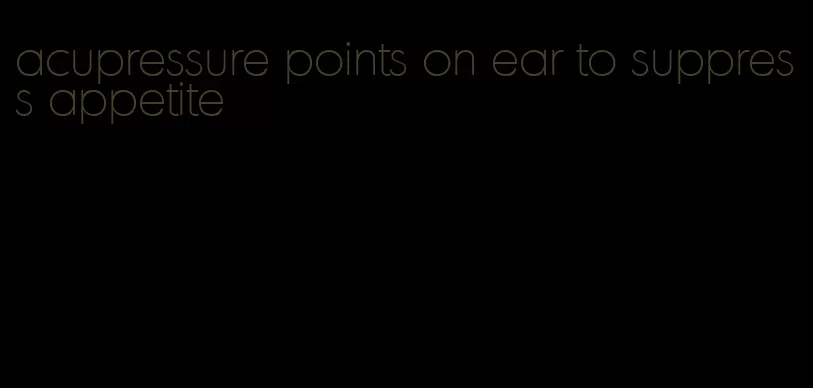 acupressure points on ear to suppress appetite